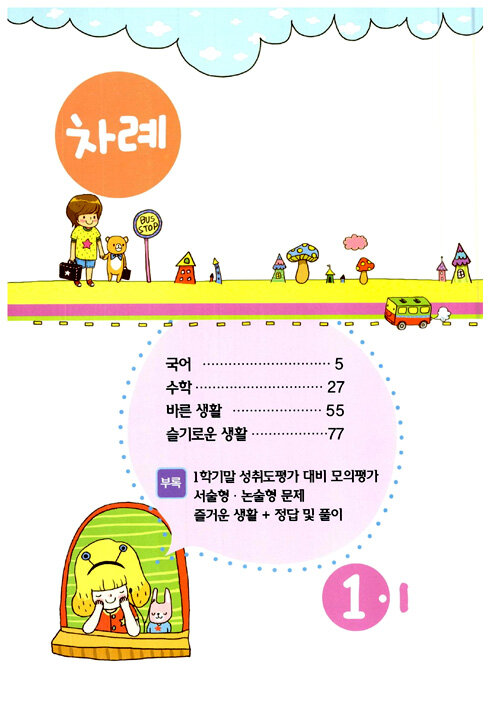 차례

BUS STOP

국어 5
수학 27
바른 생활 55
슬기로운 생활 77

부록 1학기말 성취도평가 대비 모의평가
서술형 · 논술형 문제
즐거운 생활 + 정답 및 풀이

1·1